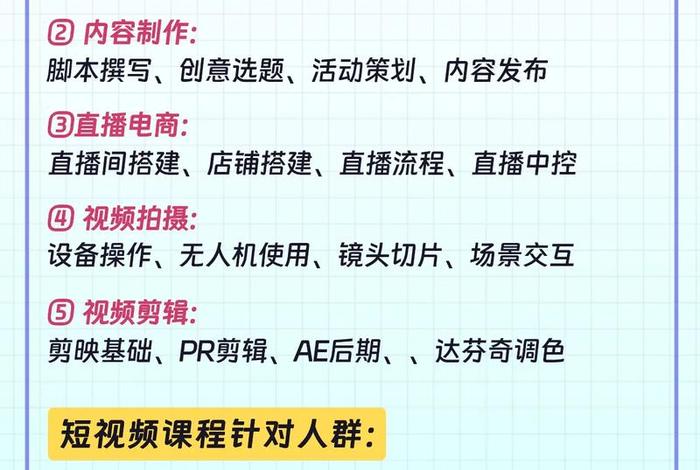 ② 内容制作:
脚本撰写、创意选题、活动策划、内容发布

③直播电商:
直播间搭建、店铺搭建、直播流程、直播中控

④ 视频拍摄:
设备操作、无人机使用、镜头切片、场景交互

⑤ 视频剪辑:
剪映基础、PR剪辑、AE后期、、达芬奇调色

短视频课程针对人群: